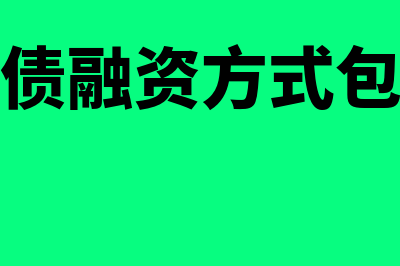 债融资方式包